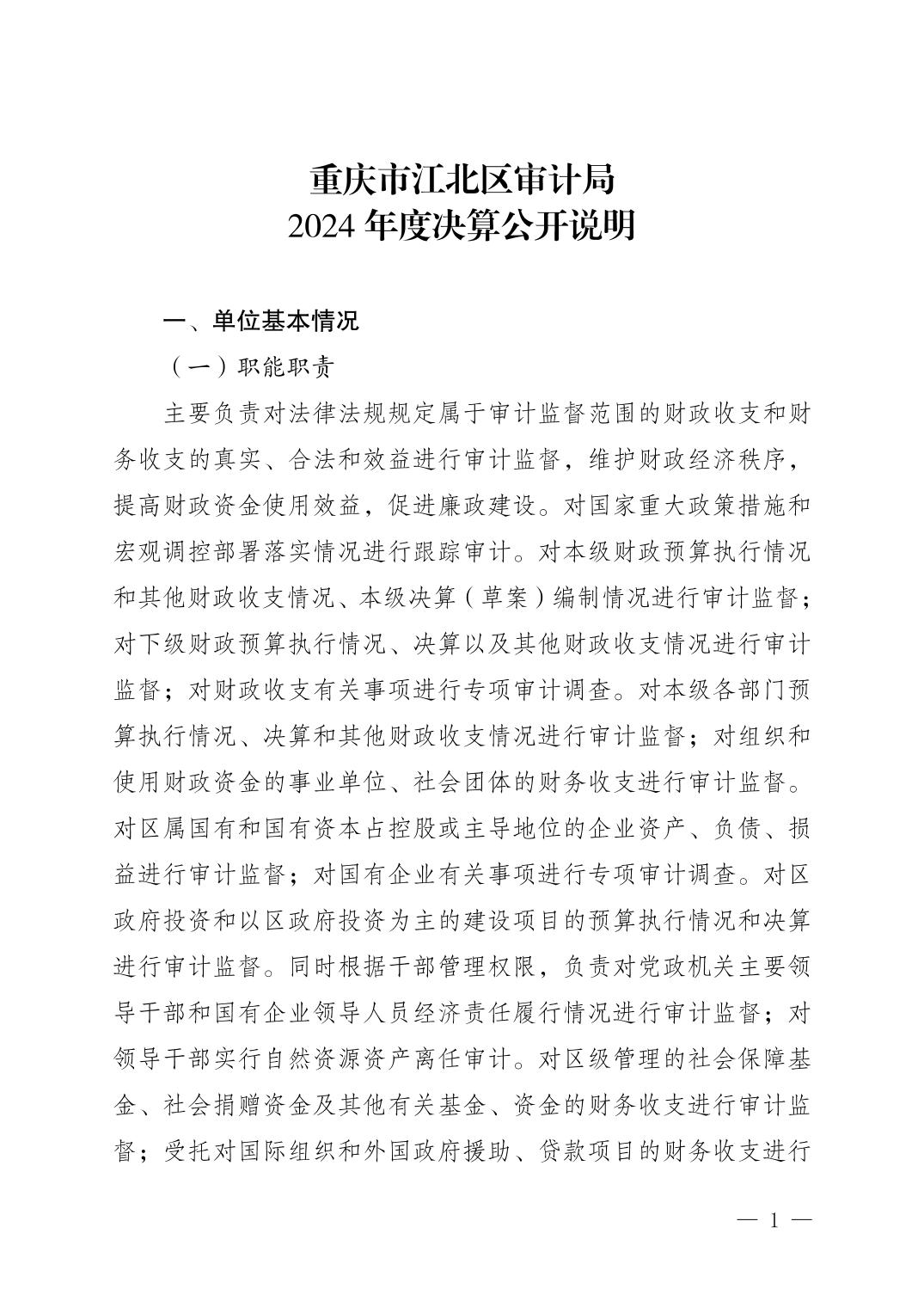 重庆市江北区审计局
2024 年度决算公开说明

一、单位基本情况

（一）职能职责

主要负责对法律法规规定属于审计监督范围的财政收支和财务收支的真实、合法和效益进行审计监督，维护财政经济秩序，提高财政资金使用效益，促进廉政建设。对国家重大政策措施和宏观调控部署落实情况进行跟踪审计。对本级财政预算执行情况和其他财政收支情况、本级决算（草案）编制情况进行审计监督；对下级财政预算执行情况、决算以及其他财政收支情况进行审计监督；对财政收支有关事项进行专项审计调查。对本级各部门预算执行情况、决算和其他财政收支情况进行审计监督；对组织和使用财政资金的事业单位、社会团体的财务收支进行审计监督。对区属国有和国有资本占控股或主导地位的企业资产、负债、损益进行审计监督；对国有企业有关事项进行专项审计调查。对区政府投资和以区政府投资为主的建设项目的预算执行情况和决算进行审计监督。同时根据干部管理权限，负责对党政机关主要领导干部和国有企业领导人员经济责任履行情况进行审计监督；对领导干部实行自然资源资产离任审计。对区级管理的社会保障基金、社会捐赠资金及其他有关基金、资金的财务收支进行审计监督；受托对国际组织和外国政府援助、贷款项目的财务收支进行

— 1 —